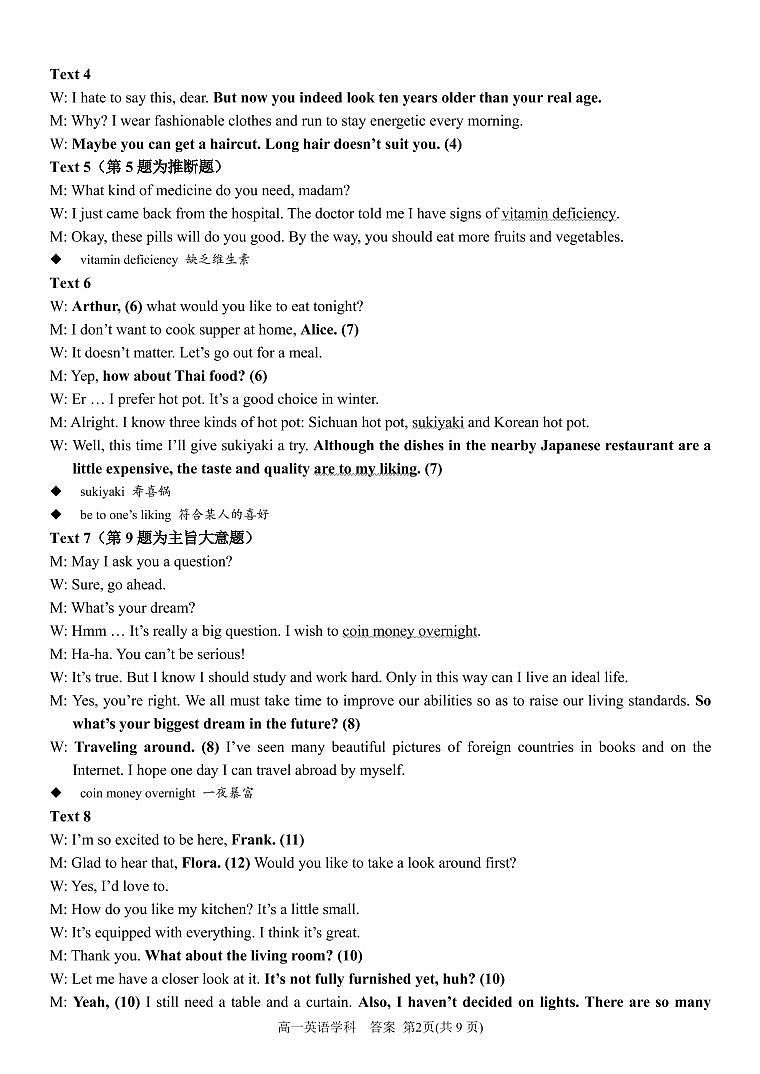 Text 4
W: I hate to say this, dear. But now you indeed look ten years older than your real age.
M: Why? I wear fashionable clothes and run to stay energetic every morning.
W: Maybe you can get a haircut. Long hair doesn't suit you. (4)
Text 5（第 5 题为推断题）
M: What kind of medicine do you need, madam?
W: I just came back from the hospital. The doctor told me I have signs of vitamin deficiency.
M: Okay, these pills will do you good. By the way, you should eat more fruits and vegetables.
◆ vitamin deficiency 缺乏维生素
Text 6
W: Arthur, (6) what would you like to eat tonight?
M: I don't want to cook supper at home, Alice. (7)
W: It doesn't matter. Let's go out for a meal.
M: Yep, how about Thai food? (6)
W: Er … I prefer hot pot. It's a good choice in winter.
M: Alright. I know three kinds of hot pot: Sichuan hot pot, sukiyaki and Korean hot pot.
W: Well, this time I'll give sukiyaki a try. Although the dishes in the nearby Japanese restaurant are a little expensive, the taste and quality are to my liking. (7)
◆ sukiyaki 寿喜锅
◆ be to one's liking 符合某人的喜好
Text 7（第 9 题为主旨大意题）
M: May I ask you a question?
W: Sure, go ahead.
M: What's your dream?
W: Hmm … It's really a big question. I wish to coin money overnight.
M: Ha-ha. You can't be serious!
W: It's true. But I know I should study and work hard. Only in this way can I live an ideal life.
M: Yes, you're right. We all must take time to improve our abilities so as to raise our living standards. So what's your biggest dream in the future? (8)
W: Traveling around. (8) I've seen many beautiful pictures of foreign countries in books and on the Internet. I hope one day I can travel abroad by myself.
◆ coin money overnight 一夜暴富
Text 8
W: I'm so excited to be here, Frank. (11)
M: Glad to hear that, Flora. (12) Would you like to take a look around first?
W: Yes, I'd love to.
M: How do you like my kitchen? It's a little small.
W: It's equipped with everything. I think it's great.
M: Thank you. What about the living room? (10)
W: Let me have a closer look at it. It's not fully furnished yet, huh? (10)
M: Yeah, (10) I still need a table and a curtain. Also, I haven't decided on lights. There are so many
高一英语学科 答案 第2页(共 9 页)